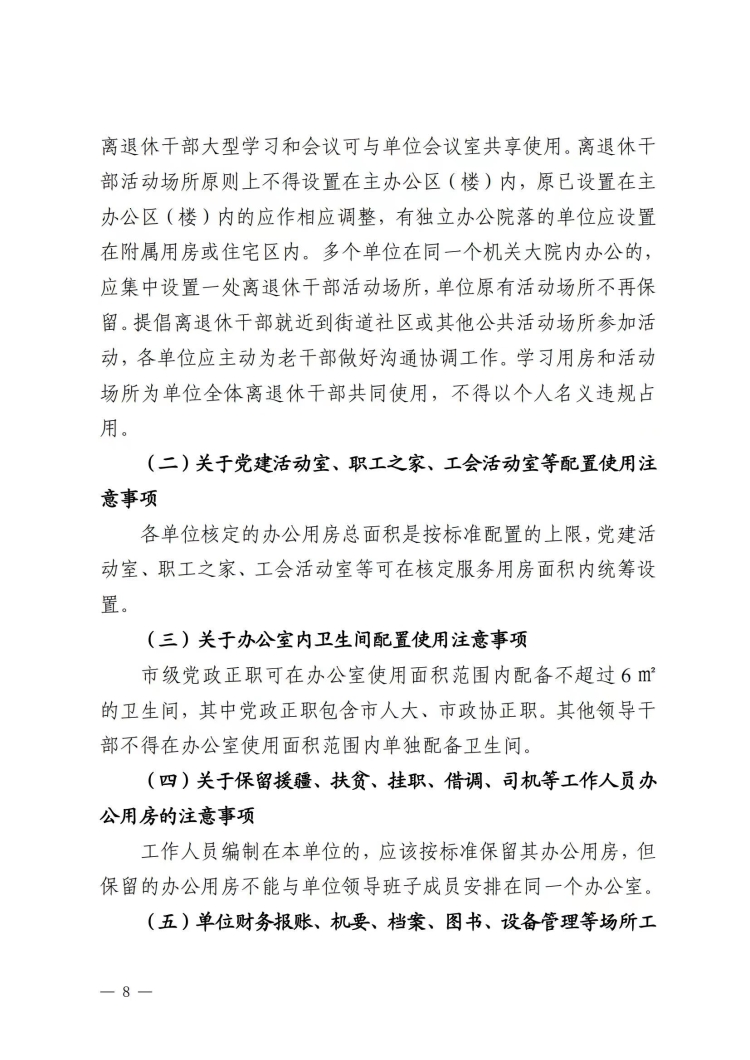 离退休干部大型学习和会议可与单位会议室共享使用。离退休干部活动场所原则上不得设置在主办公区（楼）内，原已设置在主办公区（楼）内的应作相应调整，有独立办公院落的单位应设置在附属用房或住宅区内。多个单位在同一个机关大院内办公的，应集中设置一处离退休干部活动场所，单位原有活动场所不再保留。提倡离退休干部就近到街道社区或其他公共活动场所参加活动，各单位应主动为老干部做好沟通协调工作。学习用房和活动场所为单位全体离退休干部共同使用，不得以个人名义违规占用。

（二）关于党建活动室、职工之家、工会活动室等配置使用注意事项

各单位核定的办公用房总面积是按标准配置的上限，党建活动室、职工之家、工会活动室等可在核定服务用房面积内统筹设置。

（三）关于办公室内卫生间配置使用注意事项

市级党政正职可在办公室使用面积范围内配备不超过 6 ㎡的卫生间，其中党政正职包含市人大、市政协正职。其他领导干部不得在办公室使用面积范围内单独配备卫生间。

（四）关于保留援疆、扶贫、挂职、借调、司机等工作人员办公用房的注意事项

工作人员编制在本单位的，应该按标准保留其办公用房，但保留的办公用房不能与单位领导班子成员安排在同一个办公室。

（五）单位财务报账、机要、档案、图书、设备管理等场所工

— 8 —